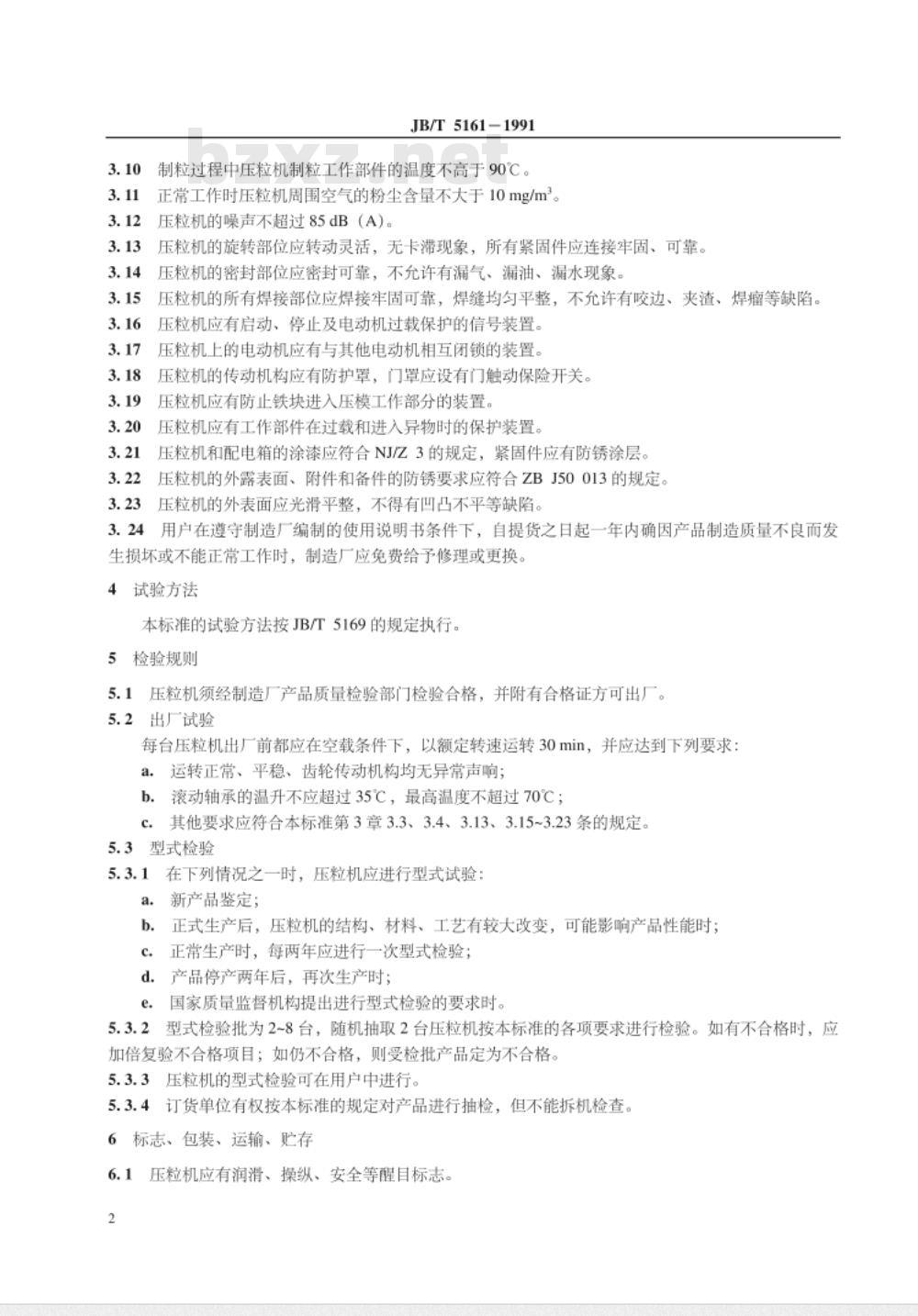 JB/T 5161－1991

bzxz.net

3.10 制粒过程中压粒机制粒工作部件的温度不高于 90℃。

3.11 正常工作时压粒机周围空气的粉尘含量不大于 10 mg/m$^3$。

3.12 压粒机的噪声不超过 85 dB（A）。

3.13 压粒机的旋转部位应转动灵活，无卡滞现象，所有紧固件应连接牢固、可靠。

3.14 压粒机的密封部位应密封可靠，不允许有漏气、漏油、漏水现象。

3.15 压粒机的所有焊接部位应焊接牢固可靠，焊缝均匀平整，不允许有咬边、夹渣、焊瘤等缺陷。

3.16 压粒机应有启动、停止及电动机过载保护的信号装置。

3.17 压粒机上的电动机应有与其他电动机相互闭锁的装置。

3.18 压粒机的传动机构应有防护罩，门罩应设有门触动保险开关。

3.19 压粒机应有防止铁块进入压模工作部分的装置。

3.20 压粒机应有工作部件在过载和进入异物时的保护装置。

3.21 压粒机和配电箱的涂漆应符合 NJ/Z 3 的规定，紧固件应有防锈涂层。

3.22 压粒机的外露表面、附件和备件的防锈要求应符合 ZB J50 013 的规定。

3.23 压粒机的外表面应光滑平整，不得有凹凸不平等缺陷。

3.24 用户在遵守制造厂编制的使用说明书条件下，自提货之日起一年内确因产品制造质量不良而发生损坏或不能正常工作时，制造厂应免费给予修理或更换。

4 试验方法

本标准的试验方法按 JB/T 5169 的规定执行。

5 检验规则

5.1 压粒机须经制造厂产品质量检验部门检验合格，并附有合格证方可出厂。

5.2 出厂试验

每台压粒机出厂前都应在空载条件下，以额定转速运转 30 min，并应达到下列要求：

a. 运转正常、平稳、齿轮传动机构均无异常声响；

b. 滚动轴承的温升不应超过 35℃，最高温度不超过 70℃；

c. 其他要求应符合本标准第 3 章 3.3、3.4、3.13、3.15~3.23 条的规定。

5.3 型式检验

5.3.1 在下列情况之一时，压粒机应进行型式试验：

a. 新产品鉴定；

b. 正式生产后，压粒机的结构、材料、工艺有较大改变，可能影响产品性能时；

c. 正常生产时，每两年应进行一次型式检验；

d. 产品停产两年后，再次生产时；

e. 国家质量监督机构提出进行型式检验的要求时。

5.3.2 型式检验批为 2~8 台，随机抽取 2 台压粒机按本标准的各项要求进行检验。如有不合格时，应加倍复验不合格项目；如仍不合格，则受检批产品定为不合格。

5.3.3 压粒机的型式检验可在用户中进行。

5.3.4 订货单位有权按本标准的规定对产品进行抽检，但不能拆机检查。

6 标志、包装、运输、贮存

6.1 压粒机应有润滑、操纵、安全等醒目标志。

2